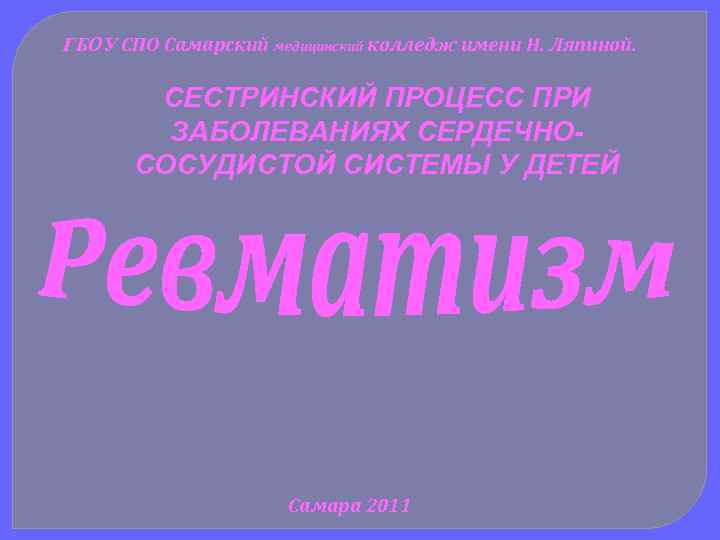 ГБОУ СПО Самарский медицинский колледж имени Н. Ляпиной.

СЕСТРИНСКИЙ ПРОЦЕСС ПРИ ЗАБОЛЕВАНИЯХ СЕРДЕЧНО-СОСУДИСТОЙ СИСТЕМЫ У ДЕТЕЙ

Ревматизм

Самара 2011